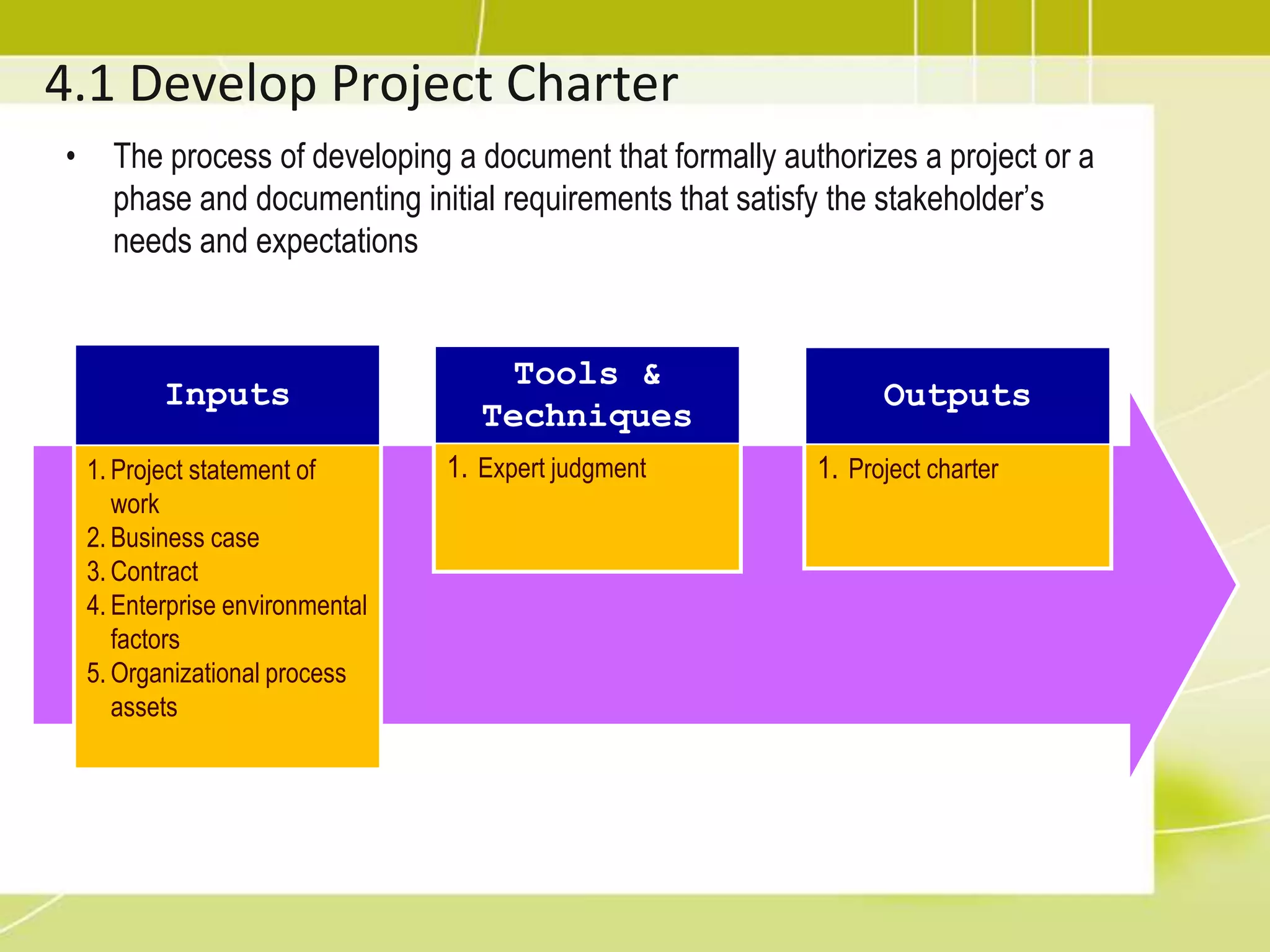 4.1 Develop Project Charter

• The process of developing a document that formally authorizes a project or a phase and documenting initial requirements that satisfy the stakeholder's needs and expectations

Inputs

1. Project statement of work
2. Business case
3. Contract
4. Enterprise environmental factors
5. Organizational process assets

Tools & Techniques

1. Expert judgment

Outputs

1. Project charter